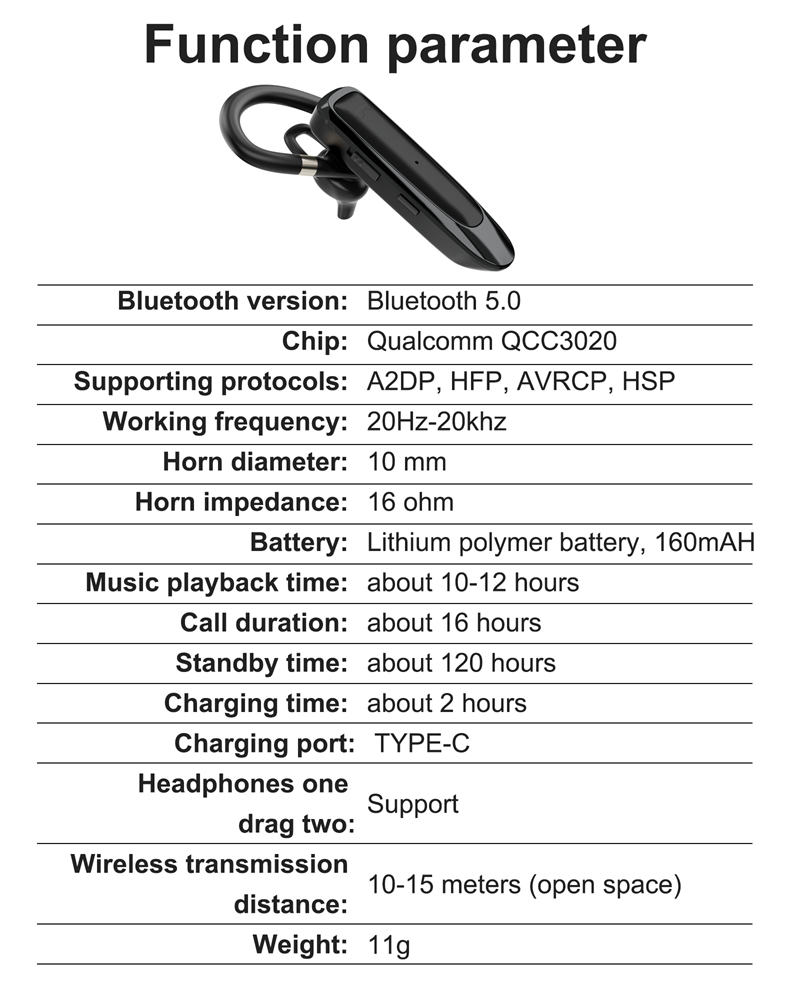 Function parameter

| | |
|---|---|
| Bluetooth version: | Bluetooth 5.0 |
| Chip: | Qualcomm QCC3020 |
| Supporting protocols: | A2DP, HFP, AVRCP, HSP |
| Working frequency: | 20Hz-20khz |
| Horn diameter: | 10 mm |
| Horn impedance: | 16 ohm |
| Battery: | Lithium polymer battery, 160mAH |
| Music playback time: | about 10-12 hours |
| Call duration: | about 16 hours |
| Standby time: | about 120 hours |
| Charging time: | about 2 hours |
| Charging port: | TYPE-C |
| Headphones one drag two: | Support |
| Wireless transmission distance: | 10-15 meters (open space) |
| Weight: | 11g |